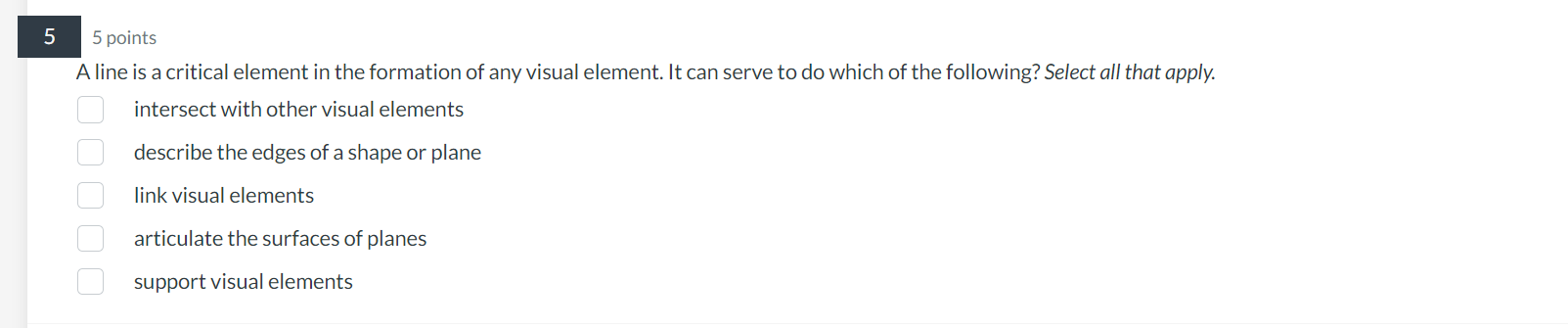 5

5 points

A line is a critical element in the formation of any visual element. It can serve to do which of the following? Select all that apply.

intersect with other visual elements

describe the edges of a shape or plane

link visual elements

articulate the surfaces of planes

support visual elements